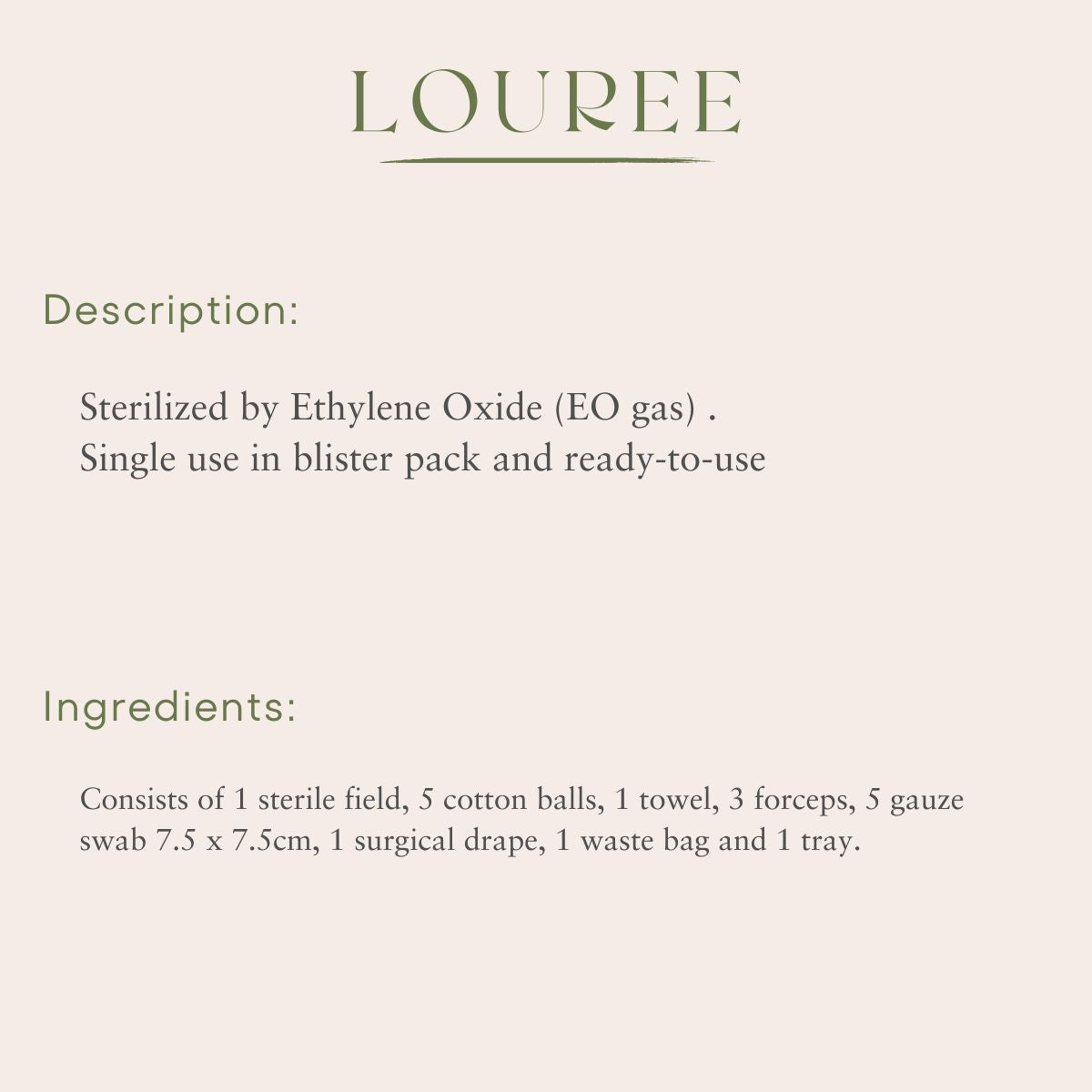 LOUREE

Description:

Sterilized by Ethylene Oxide (EO gas) .
Single use in blister pack and ready-to-use

Ingredients:

Consists of 1 sterile field, 5 cotton balls, 1 towel, 3 forceps, 5 gauze swab 7.5 x 7.5cm, 1 surgical drape, 1 waste bag and 1 tray.